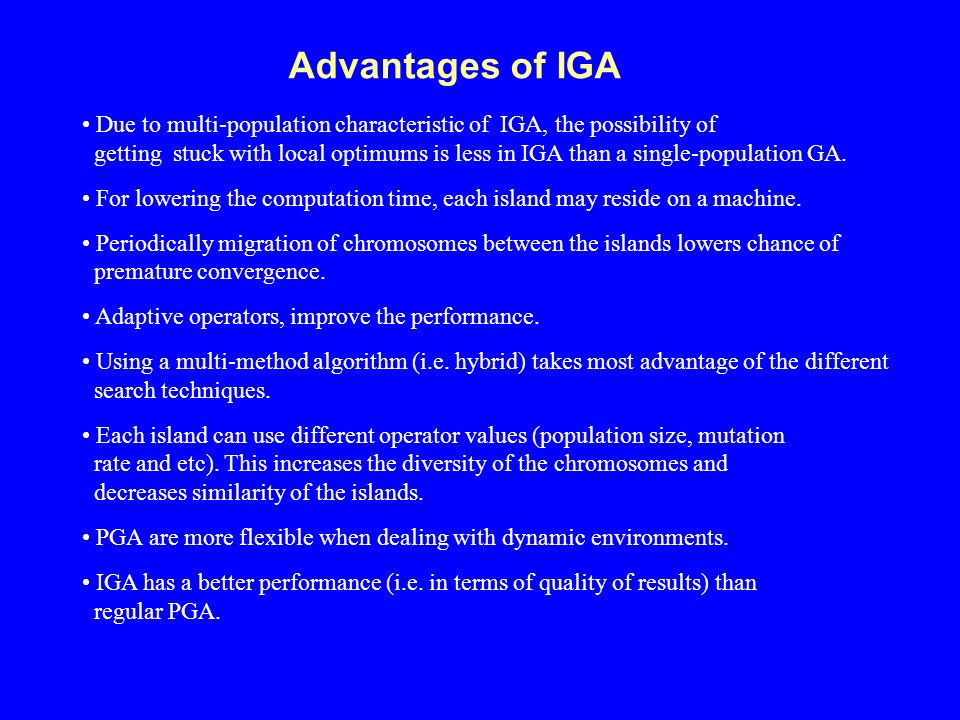 Advantages of IGA

• Due to multi-population characteristic of IGA, the possibility of getting stuck with local optimums is less in IGA than a single-population GA.

• For lowering the computation time, each island may reside on a machine.

• Periodically migration of chromosomes between the islands lowers chance of premature convergence.

• Adaptive operators, improve the performance.

• Using a multi-method algorithm (i.e. hybrid) takes most advantage of the different search techniques.

• Each island can use different operator values (population size, mutation rate and etc). This increases the diversity of the chromosomes and decreases similarity of the islands.

• PGA are more flexible when dealing with dynamic environments.

• IGA has a better performance (i.e. in terms of quality of results) than regular PGA.